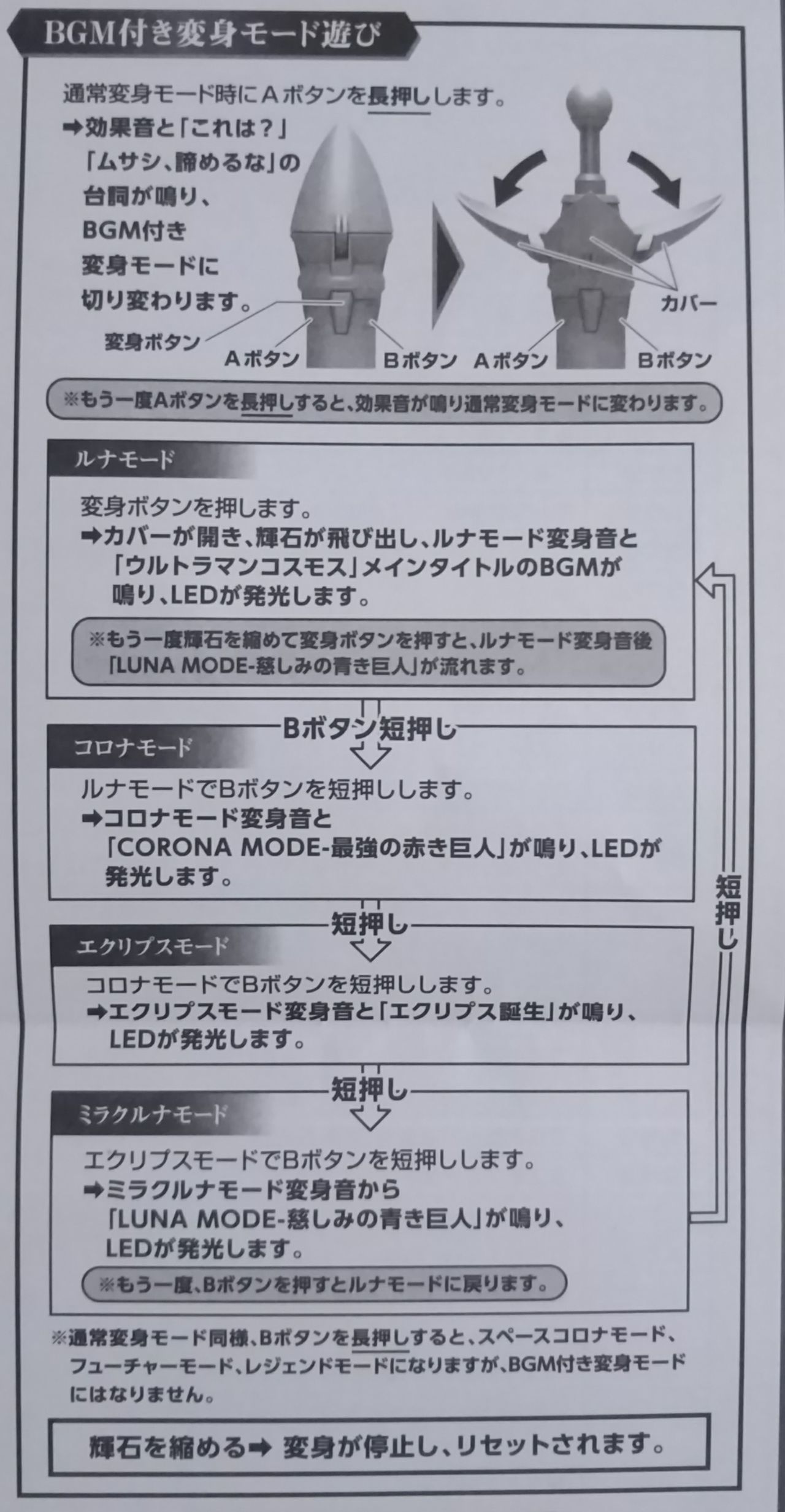 BGM付き変身モード遊び

通常変身モード時にAボタンを長押しします。
➡効果音と「これは？」「ムサシ、諦めるな」の台詞が鳴り、BGM付き変身モードに切り変わります。

変身ボタン
Aボタン
Bボタン
Aボタン
Bボタン
カバー

※もう一度Aボタンを長押しすると、効果音が鳴り通常変身モードに変わります。

ルナモード
変身ボタンを押します。
➡カバーが開き、輝石が飛び出し、ルナモード変身音と「ウルトラマンコスモス」メインタイトルのBGMが鳴り、LEDが発光します。

※もう一度輝石を縮めて変身ボタンを押すと、ルナモード変身音後「LUNA MODE-慈しみの青き巨人」が流れます。

Bボタン短押し

コロナモード
ルナモードでBボタンを短押しします。
➡コロナモード変身音と「CORONA MODE-最強の赤き巨人」が鳴り、LEDが発光します。

短押し

エクリプスモード
コロナモードでBボタンを短押しします。
➡エクリプスモード変身音と「エクリプス誕生」が鳴り、LEDが発光します。

短押し

ミラクルナモード
エクリプスモードでBボタンを短押しします。
➡ミラクルナモード変身音から「LUNA MODE-慈しみの青き巨人」が鳴り、LEDが発光します。

※もう一度、Bボタンを押すとルナモードに戻ります。

短押し

※通常変身モード同様、Bボタンを長押しすると、スペースコロナモード、フューチャーモード、レジェンドモードになりますが、BGM付き変身モードにはなりません。

輝石を縮める➡ 変身が停止し、リセットされます。